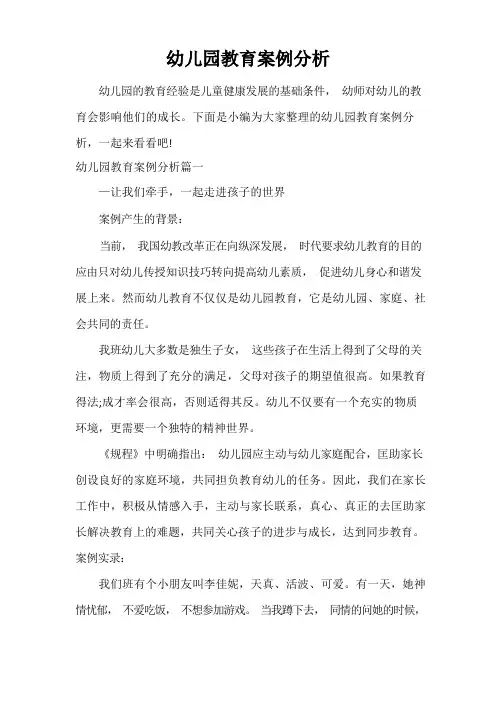 幼儿园教育案例分析

幼儿园的教育经验是儿童健康发展的基础条件， 幼师对幼儿的教育会影响他们的成长。下面是小编为大家整理的幼儿园教育案例分析，一起来看看吧!

幼儿园教育案例分析篇一

—让我们牵手，一起走进孩子的世界

案例产生的背景：

当前， 我国幼教改革正在向纵深发展， 时代要求幼儿教育的目的应由只对幼儿传授知识技巧转向提高幼儿素质， 促进幼儿身心和谐发展上来。然而幼儿教育不仅仅是幼儿园教育，它是幼儿园、家庭、社会共同的责任。

我班幼儿大多数是独生子女， 这些孩子在生活上得到了父母的关注，物质上得到了充分的满足，父母对孩子的期望值很高。如果教育得法;成才率会很高，否则适得其反。幼儿不仅要有一个充实的物质环境，更需要一个独特的精神世界。

《规程》中明确指出： 幼儿园应主动与幼儿家庭配合，匡助家长创设良好的家庭环境，共同担负教育幼儿的任务。因此，我们在家长工作中，积极从情感入手，主动与家长联系，真心、真正的去匡助家长解决教育上的难题，共同关心孩子的进步与成长，达到同步教育。

案例实录：

我们班有个小朋友叫李佳妮，天真、活波、可爱。有一天，她神情忧郁， 不爱吃饭， 不想参加游戏。 当我蹲下去， 同情的问她的时候，